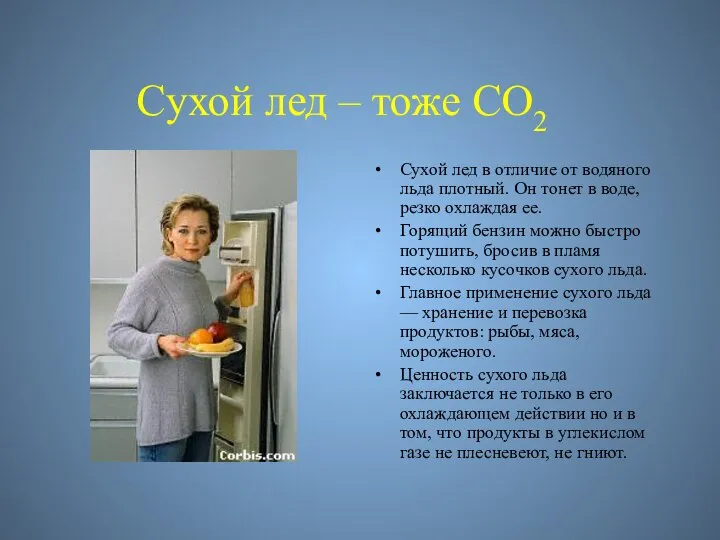 Сухой лед – тоже $CO_2$

Corbis.com

• Сухой лед в отличие от водяного льда плотный. Он тонет в воде, резко охлаждая ее.

• Горящий бензин можно быстро потушить, бросив в пламя несколько кусочков сухого льда.

• Главное применение сухого льда — хранение и перевозка продуктов: рыбы, мяса, мороженого.

• Ценность сухого льда заключается не только в его охлаждающем действии но и в том, что продукты в углекислом газе не плесневеют, не гниют.